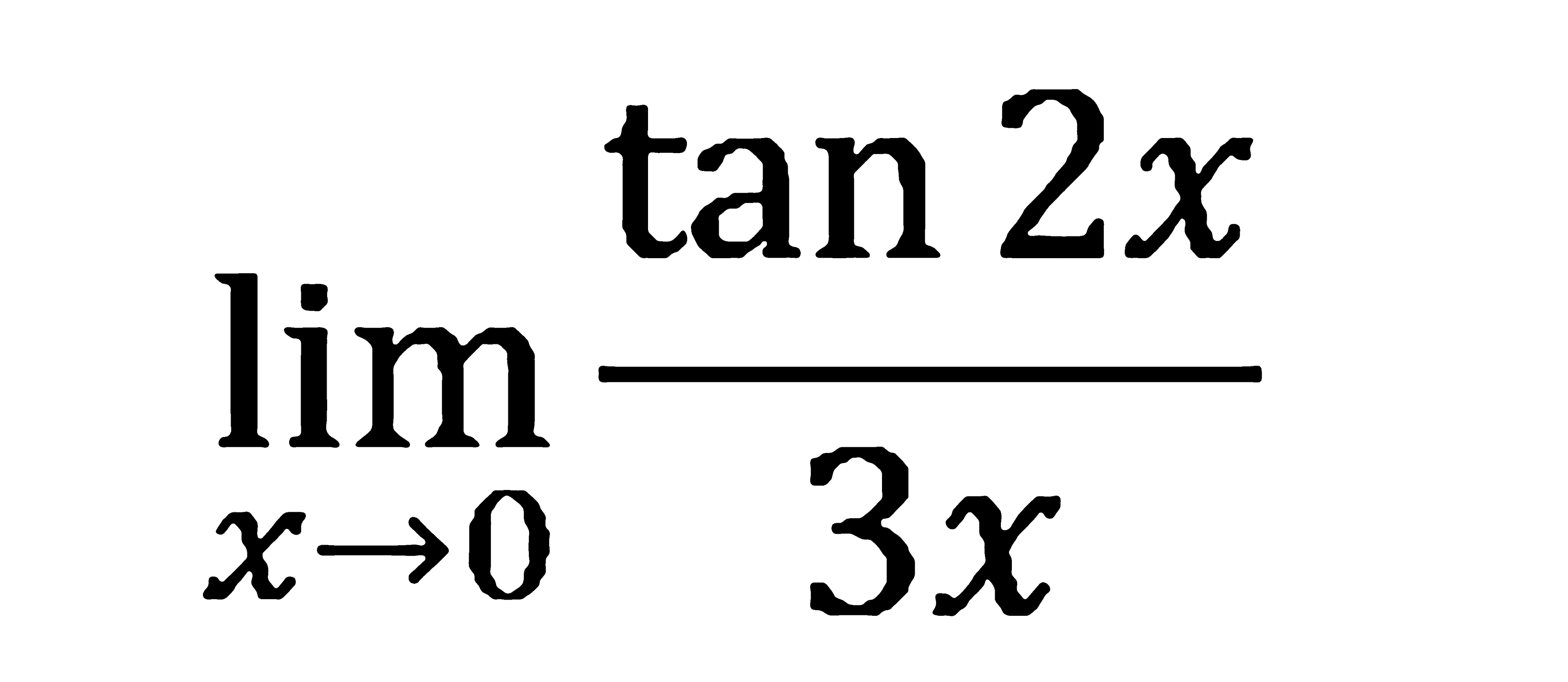 $\lim_{x \to 0} \frac{\tan 2x}{3x}$